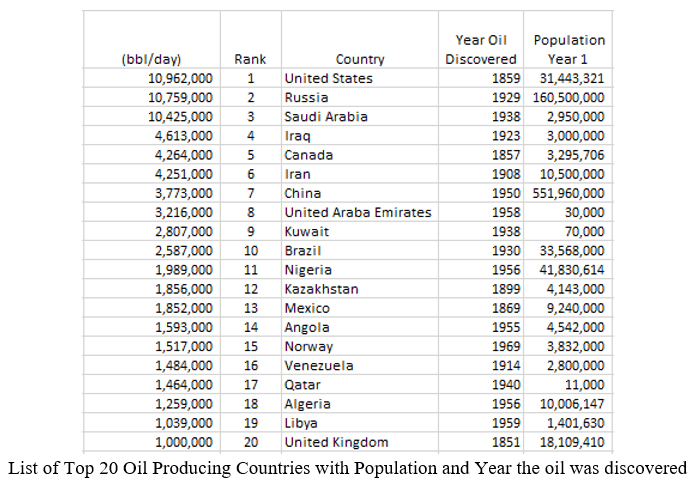 | (bbl/day) | Rank | Country | Year Oil Discovered | Population Year 1 |
|---|---|---|---|---|
| 10,962,000 | 1 | United States | 1859 | 31,443,321 |
| 10,759,000 | 2 | Russia | 1929 | 160,500,000 |
| 10,425,000 | 3 | Saudi Arabia | 1938 | 2,950,000 |
| 4,613,000 | 4 | Iraq | 1923 | 3,000,000 |
| 4,264,000 | 5 | Canada | 1857 | 3,295,706 |
| 4,251,000 | 6 | Iran | 1908 | 10,500,000 |
| 3,773,000 | 7 | China | 1950 | 551,960,000 |
| 3,216,000 | 8 | United Araba Emirates | 1958 | 30,000 |
| 2,807,000 | 9 | Kuwait | 1938 | 70,000 |
| 2,587,000 | 10 | Brazil | 1930 | 33,568,000 |
| 1,989,000 | 11 | Nigeria | 1956 | 41,830,614 |
| 1,856,000 | 12 | Kazakhstan | 1899 | 4,143,000 |
| 1,852,000 | 13 | Mexico | 1869 | 9,240,000 |
| 1,593,000 | 14 | Angola | 1955 | 4,542,000 |
| 1,517,000 | 15 | Norway | 1969 | 3,832,000 |
| 1,484,000 | 16 | Venezuela | 1914 | 2,800,000 |
| 1,464,000 | 17 | Qatar | 1940 | 11,000 |
| 1,259,000 | 18 | Algeria | 1956 | 10,006,147 |
| 1,039,000 | 19 | Libya | 1959 | 1,401,630 |
| 1,000,000 | 20 | United Kingdom | 1851 | 18,109,410 |

List of Top 20 Oil Producing Countries with Population and Year the oil was discovered